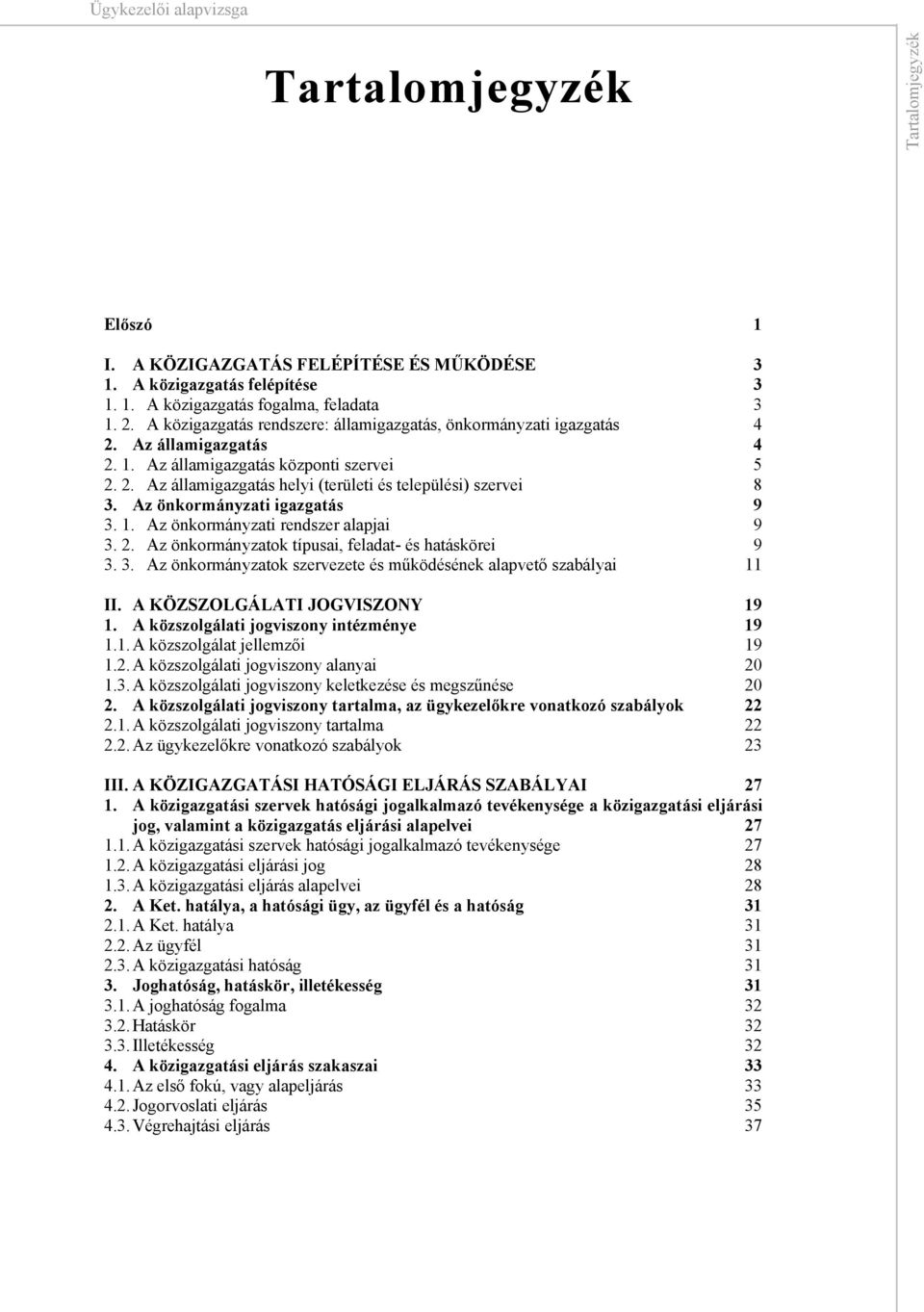 Ügykezelői alapvizsga

Tartalomjegyzék

Tartalomjegyzék

Előszó 1

I. A KÖZIGAZGATÁS FELÉPÍTÉSE ÉS MŰKÖDÉSE 3
1. A közigazgatás felépítése 3
1. 1. A közigazgatás fogalma, feladata 3
1. 2. A közigazgatás rendszere: államigazgatás, önkormányzati igazgatás 4
2. Az államigazgatás 4
2. 1. Az államigazgatás központi szervei 5
2. 2. Az államigazgatás helyi (területi és települési) szervei 8
3. Az önkormányzati igazgatás 9
3. 1. Az önkormányzati rendszer alapjai 9
3. 2. Az önkormányzatok típusai, feladat- és hatáskörei 9
3. 3. Az önkormányzatok szervezete és működésének alapvető szabályai 11

II. A KÖZSZOLGÁLATI JOGVISZONY 19
1. A közszolgálati jogviszony intézménye 19
1.1. A közszolgálat jellemzői 19
1.2. A közszolgálati jogviszony alanyai 20
1.3. A közszolgálati jogviszony keletkezése és megszűnése 20
2. A közszolgálati jogviszony tartalma, az ügykezelőkre vonatkozó szabályok 22
2.1. A közszolgálati jogviszony tartalma 22
2.2. Az ügykezelőkre vonatkozó szabályok 23

III. A KÖZIGAZGATÁSI HATÓSÁGI ELJÁRÁS SZABÁLYAI 27
1. A közigazgatási szervek hatósági jogalkalmazó tevékenysége a közigazgatási eljárási jog, valamint a közigazgatás eljárási alapelvei 27
1.1. A közigazgatási szervek hatósági jogalkalmazó tevékenysége 27
1.2. A közigazgatási eljárási jog 28
1.3. A közigazgatási eljárás alapelvei 28
2. A Ket. hatálya, a hatósági ügy, az ügyfél és a hatóság 31
2.1. A Ket. hatálya 31
2.2. Az ügyfél 31
2.3. A közigazgatási hatóság 31
3. Joghatóság, hatáskör, illetékesség 31
3.1. A joghatóság fogalma 32
3.2. Hatáskör 32
3.3. Illetékesség 32
4. A közigazgatási eljárás szakaszai 33
4.1. Az első fokú, vagy alapeljárás 33
4.2. Jogorvoslati eljárás 35
4.3. Végrehajtási eljárás 37